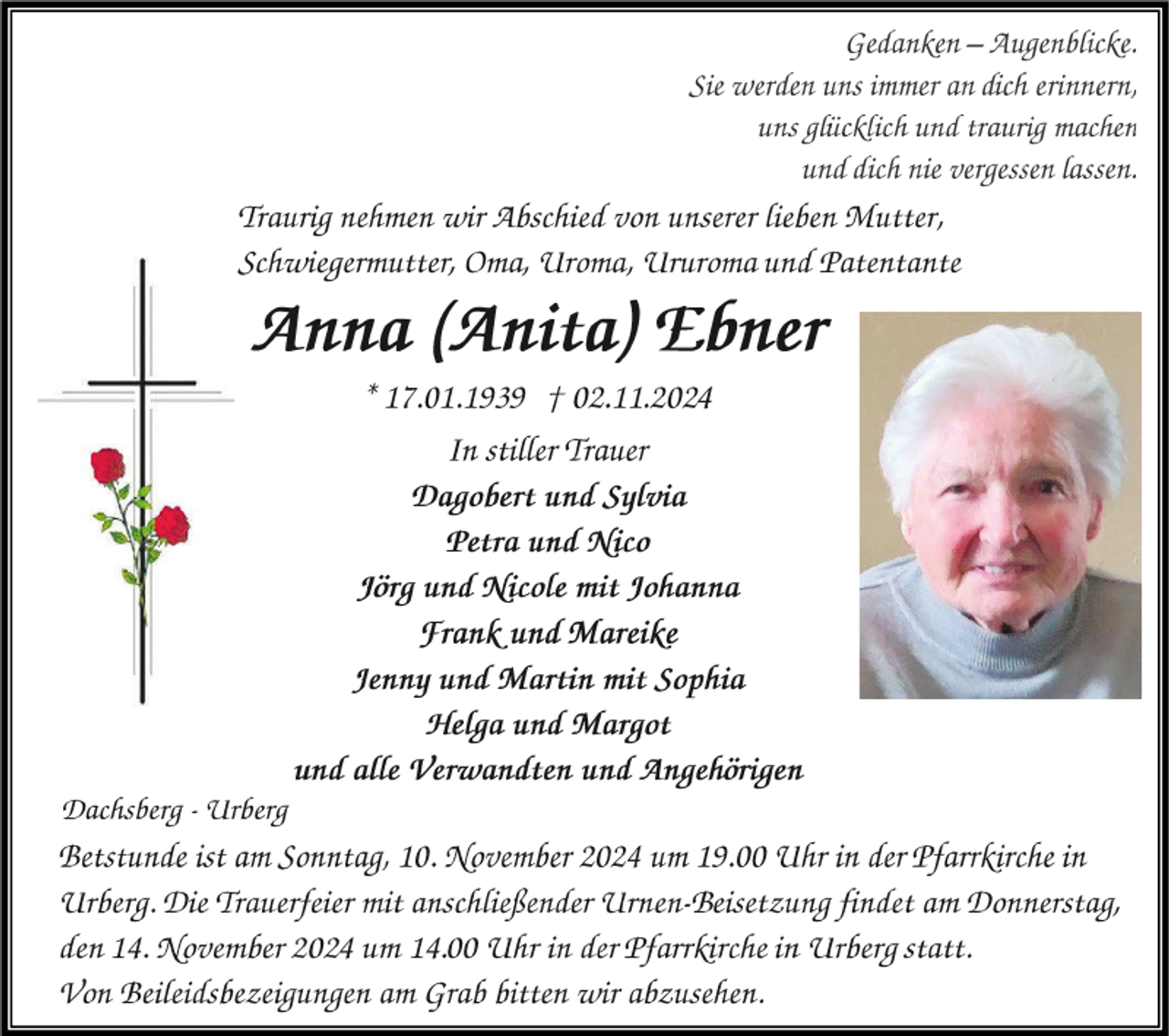 Gedanken – Augenblicke.
Sie werden uns immer an dich erinnern,
uns glücklich und traurig machen
und dich nie vergessen lassen.

Traurig nehmen wir Abschied von unserer lieben Mutter, Schwiegermutter, Oma, Uroma, Ururoma und Patentante

Anna (Anita) Ebner

* 17.01.1939 † 02.11.2024

In stiller Trauer
Dagobert und Sylvia
Petra und Nico
Jörg und Nicole mit Johanna
Frank und Mareike
Jenny und Martin mit Sophia
Helga und Margot
und alle Verwandten und Angehörigen

Dachsberg - Urberg

Betstunde ist am Sonntag, 10. November 2024 um 19.00 Uhr in der Pfarrkirche in Urberg. Die Trauerfeier mit anschließender Urnen-Beisetzung findet am Donnerstag, den 14. November 2024 um 14.00 Uhr in der Pfarrkirche in Urberg statt.
Von Beileidsbezeigungen am Grab bitten wir abzusehen.